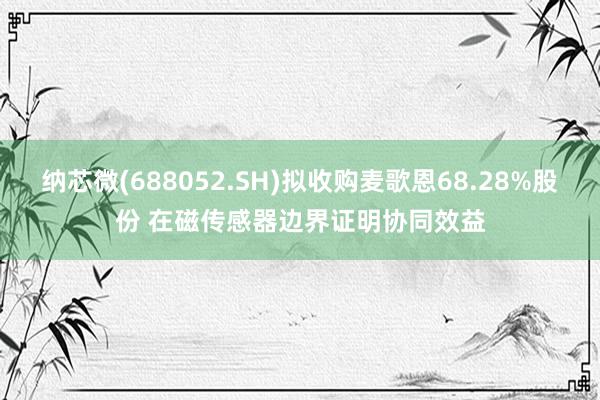 纳芯微(688052.SH)拟收购麦歌恩68.28%股份 在磁传感器边界证明协同效益